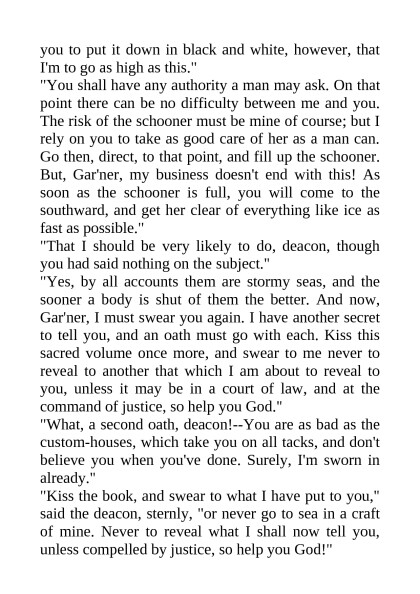 you to put it down in black and white, however, that I'm to go as high as this."

"You shall have any authority a man may ask. On that point there can be no difficulty between me and you. The risk of the schooner must be mine of course; but I rely on you to take as good care of her as a man can. Go then, direct, to that point, and fill up the schooner. But, Gar'ner, my business doesn't end with this! As soon as the schooner is full, you will come to the southward, and get her clear of everything like ice as fast as possible."

"That I should be very likely to do, deacon, though you had said nothing on the subject."

"Yes, by all accounts them are stormy seas, and the sooner a body is shut of them the better. And now, Gar'ner, I must swear you again. I have another secret to tell you, and an oath must go with each. Kiss this sacred volume once more, and swear to me never to reveal to another that which I am about to reveal to you, unless it may be in a court of law, and at the command of justice, so help you God."

"What, a second oath, deacon!--You are as bad as the custom-houses, which take you on all tacks, and don't believe you when you've done. Surely, I'm sworn in already."

"Kiss the book, and swear to what I have put to you," said the deacon, sternly, "or never go to sea in a craft of mine. Never to reveal what I shall now tell you, unless compelled by justice, so help you God!"